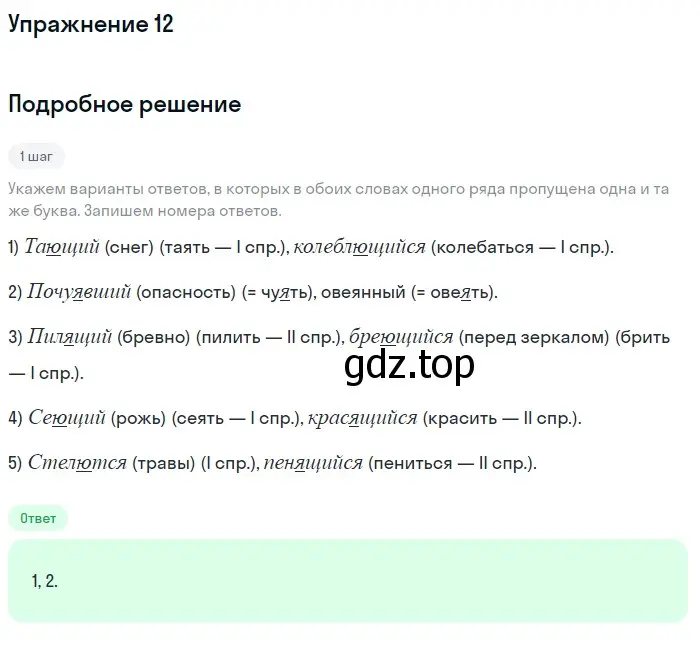 Упражнение 12

Подробное решение

1 шаг

Укажем варианты ответов, в которых в обоих словах одного ряда пропущена одна и та же буква. Запишем номера ответов.

1) Тающий (снег) (таять — I спр.), колеблющийся (колебаться — I спр.).

2) Почуявший (опасность) (= чуять), овеянный (= овеять).

3) Пилящий (бревно) (пилить — II спр.), бреющийся (перед зеркалом) (брить — I спр.).

gdz.top

4) Сеющий (рожь) (сеять — I спр.), красящийся (красить — II спр.).

5) Стелются (травы) (I спр.), пенящийся (пениться — II спр.).

Ответ

1, 2.